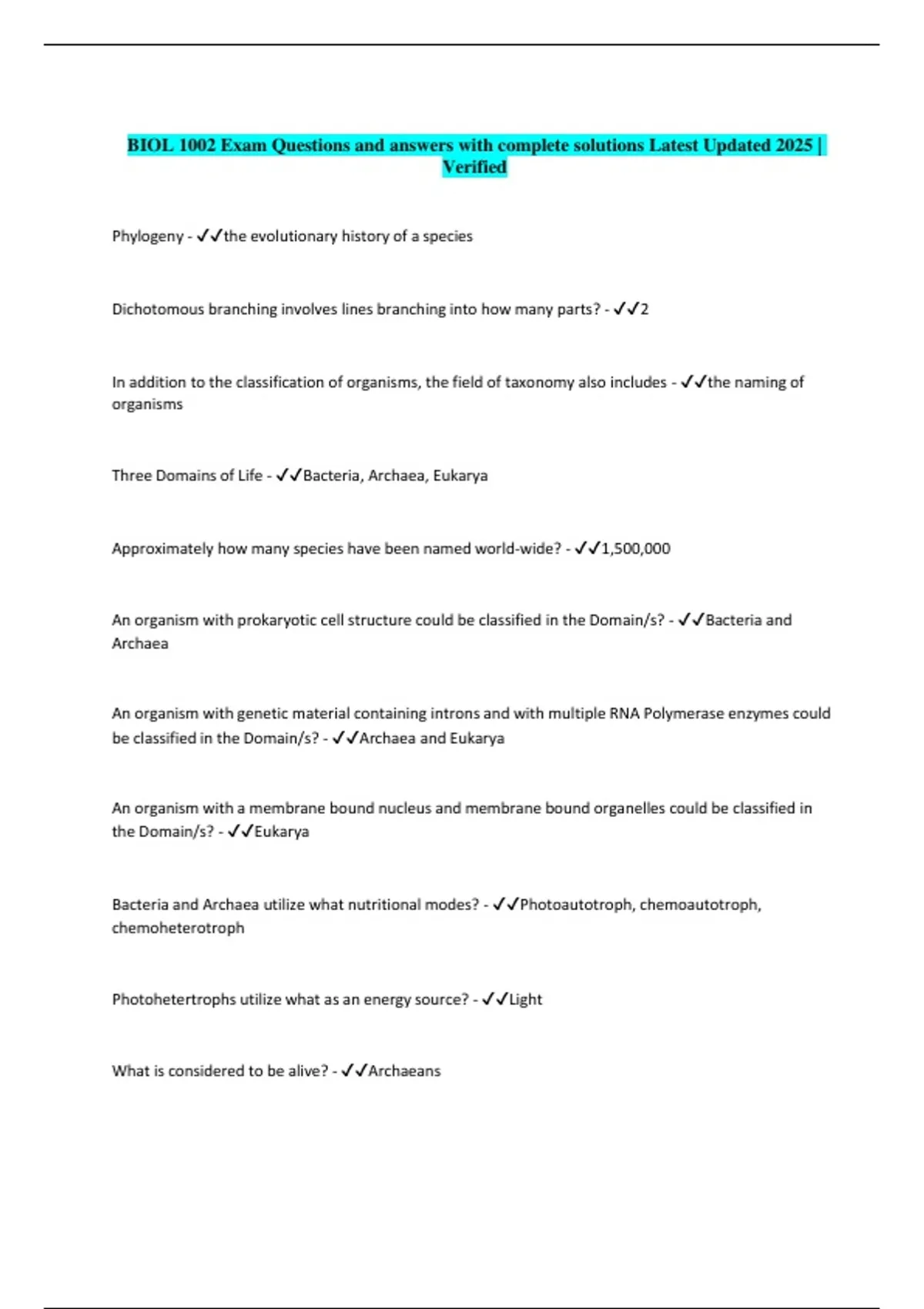 BIOL 1002 Exam Questions and answers with complete solutions Latest Updated 2025 | Verified

Phylogeny - ✓✓the evolutionary history of a species

Dichotomous branching involves lines branching into how many parts? - ✓✓2

In addition to the classification of organisms, the field of taxonomy also includes - ✓✓the naming of organisms

Three Domains of Life - ✓✓Bacteria, Archaea, Eukarya

Approximately how many species have been named world-wide? - ✓✓1,500,000

An organism with prokaryotic cell structure could be classified in the Domain/s? - ✓✓Bacteria and Archaea

An organism with genetic material containing introns and with multiple RNA Polymerase enzymes could be classified in the Domain/s? - ✓✓Archaea and Eukarya

An organism with a membrane bound nucleus and membrane bound organelles could be classified in the Domain/s? - ✓✓Eukarya

Bacteria and Archaea utilize what nutritional modes? - ✓✓Photoautotroph, chemoautotroph, chemoheterotroph

Photohetertrophs utilize what as an energy source? - ✓✓Light

What is considered to be alive? - ✓✓Archaeans